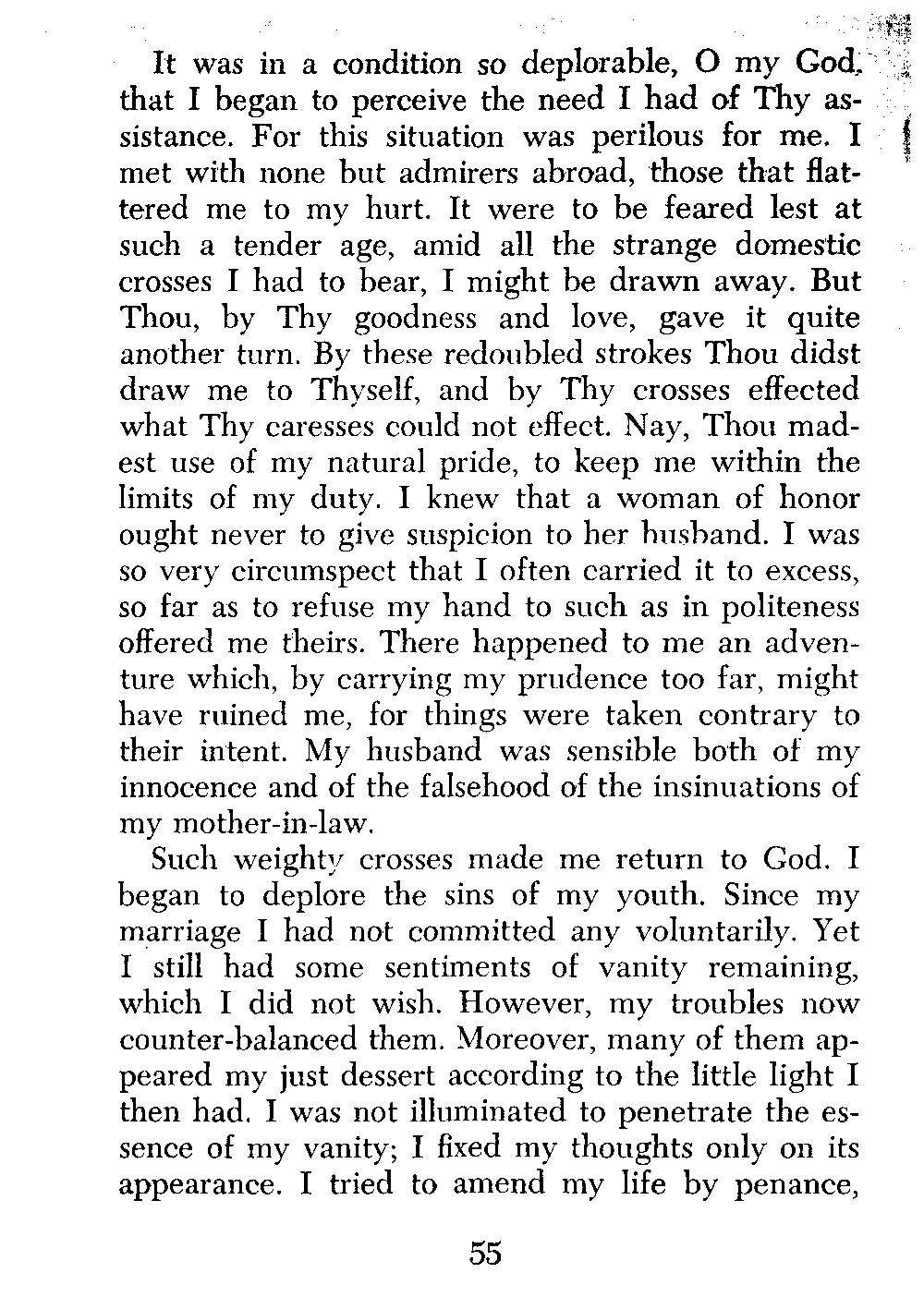 It was in a condition so deplorable, O my God, that I began to perceive the need I had of Thy assistance. For this situation was perilous for me. I met with none but admirers abroad, those that flattered me to my hurt. It were to be feared lest at such a tender age, amid all the strange domestic crosses I had to bear, I might be drawn away. But Thou, by Thy goodness and love, gave it quite another turn. By these redoubled strokes Thou didst draw me to Thyself, and by Thy crosses effected what Thy caresses could not effect. Nay, Thou madest use of my natural pride, to keep me within the limits of my duty. I knew that a woman of honor ought never to give suspicion to her husband. I was so very circumspect that I often carried it to excess, so far as to refuse my hand to such as in politeness offered me theirs. There happened to me an adventure which, by carrying my prudence too far, might have ruined me, for things were taken contrary to their intent. My husband was sensible both of my innocence and of the falsehood of the insinuations of my mother-in-law.

Such weighty crosses made me return to God. I began to deplore the sins of my youth. Since my marriage I had not committed any voluntarily. Yet I still had some sentiments of vanity remaining, which I did not wish. However, my troubles now counter-balanced them. Moreover, many of them appeared my just dessert according to the little light I then had. I was not illuminated to penetrate the essence of my vanity; I fixed my thoughts only on its appearance. I tried to amend my life by penance,

55